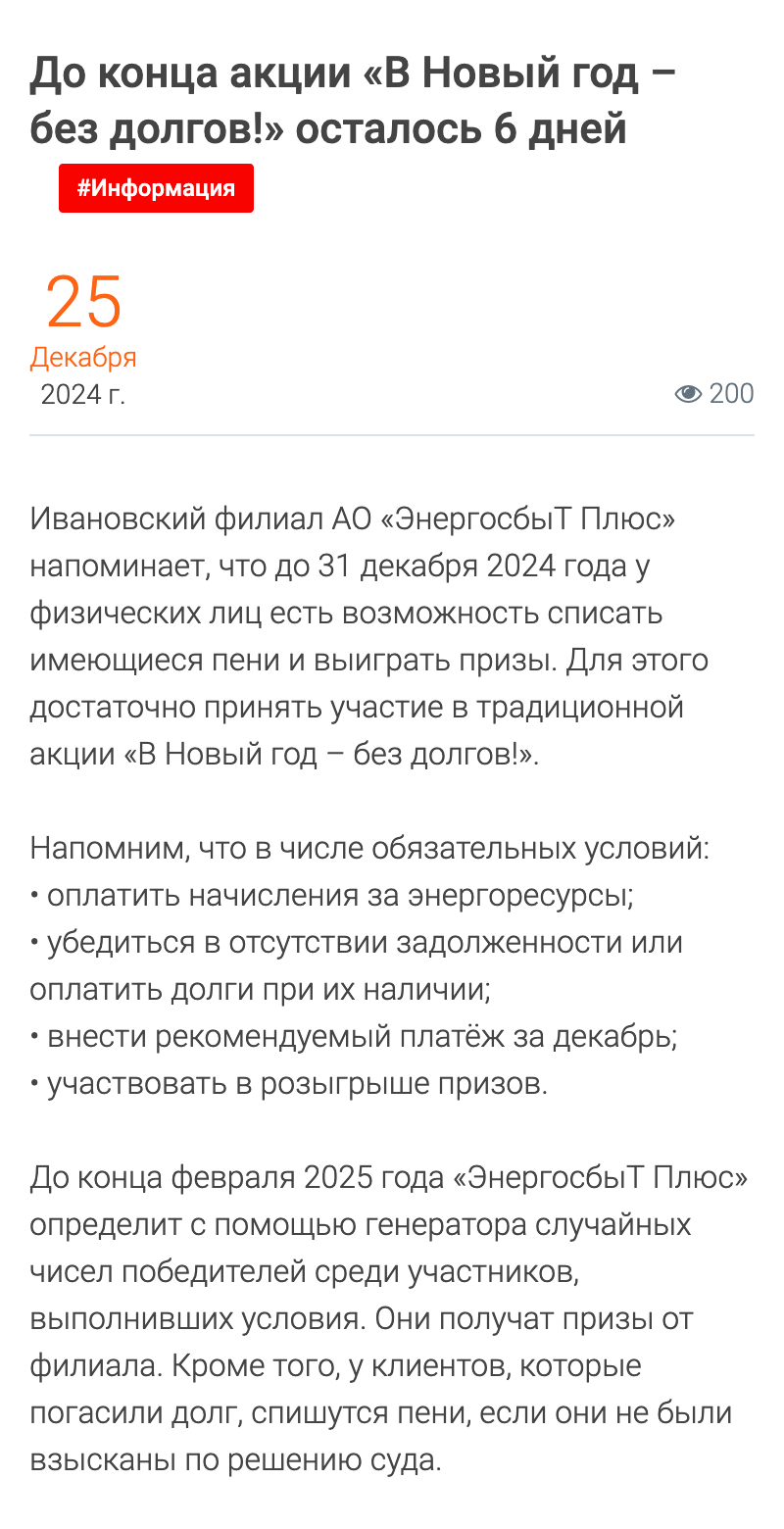 До конца акции «В Новый год – без долгов!» осталось 6 дней

#Информация

25
Декабря
2024 г.

200

Ивановский филиал АО «ЭнергосбыТ Плюс» напоминает, что до 31 декабря 2024 года у физических лиц есть возможность списать имеющиеся пени и выиграть призы. Для этого достаточно принять участие в традиционной акции «В Новый год – без долгов!».

Напомним, что в числе обязательных условий:
• оплатить начисления за энергоресурсы;
• убедиться в отсутствии задолженности или оплатить долги при их наличии;
• внести рекомендуемый платёж за декабрь;
• участвовать в розыгрыше призов.

До конца февраля 2025 года «ЭнергосбыТ Плюс» определит с помощью генератора случайных чисел победителей среди участников, выполнивших условия. Они получат призы от филиала. Кроме того, у клиентов, которые погасили долг, спишутся пени, если они не были взысканы по решению суда.